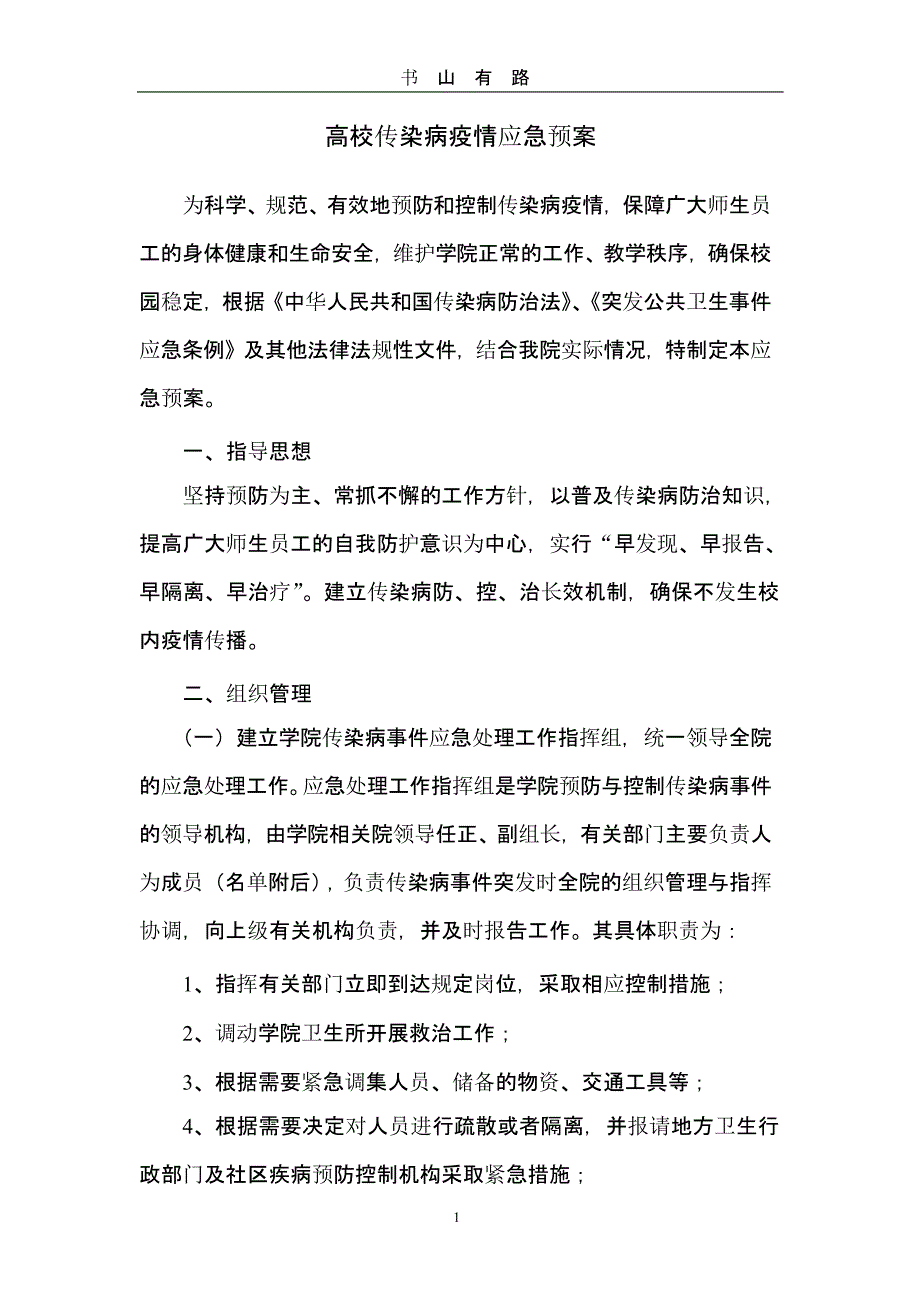 书 山 有 路

高校传染病疫情应急预案

为科学、规范、有效地预防和控制传染病疫情，保障广大师生员工的身体健康和生命安全，维护学院正常的工作、教学秩序，确保校园稳定，根据《中华人民共和国传染病防治法》、《突发公共卫生事件应急条例》及其他法律法规性文件，结合我院实际情况，特制定本应急预案。

一、指导思想

坚持预防为主、常抓不懈的工作方针，以普及传染病防治知识，提高广大师生员工的自我防护意识为中心，实行“早发现、早报告、早隔离、早治疗”。建立传染病防、控、治长效机制，确保不发生校内疫情传播。

二、组织管理

（一）建立学院传染病事件应急处理工作指挥组，统一领导全院的应急处理工作。应急处理工作指挥组是学院预防与控制传染病事件的领导机构，由学院相关院领导任正、副组长，有关部门主要负责人为成员（名单附后），负责传染病事件突发时全院的组织管理与指挥协调，向上级有关机构负责，并及时报告工作。其具体职责为：

1、指挥有关部门立即到达规定岗位，采取相应控制措施；

2、调动学院卫生所开展救治工作；

3、根据需要紧急调集人员、储备的物资、交通工具等；

4、根据需要决定对人员进行疏散或者隔离，并报请地方卫生行政部门及社区疾病预防控制机构采取紧急措施；

1